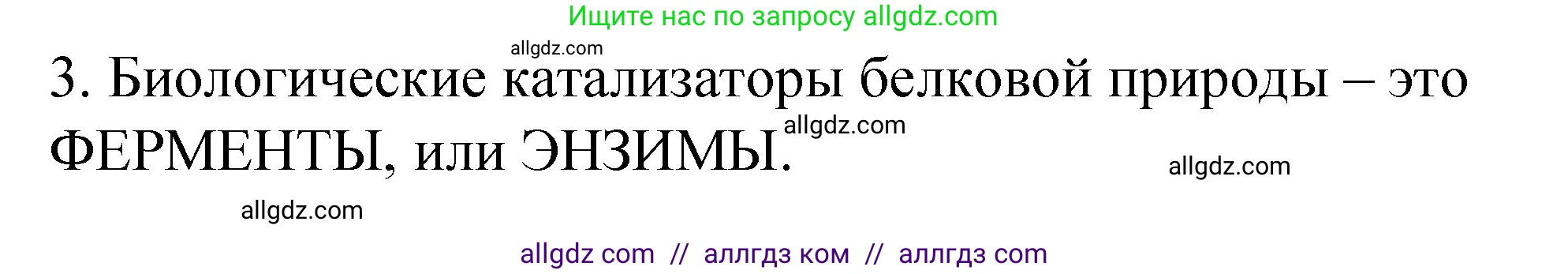 Ищите нас по запросу allgdz.com

allgdz.com

3. Биологические катализаторы белковой природы – это ФЕРМЕНТЫ, или ЭНЗИМЫ.

allgdz.com

allgdz.com

allgdz.com

allgdz com // аллгдз ком // аллгдз com